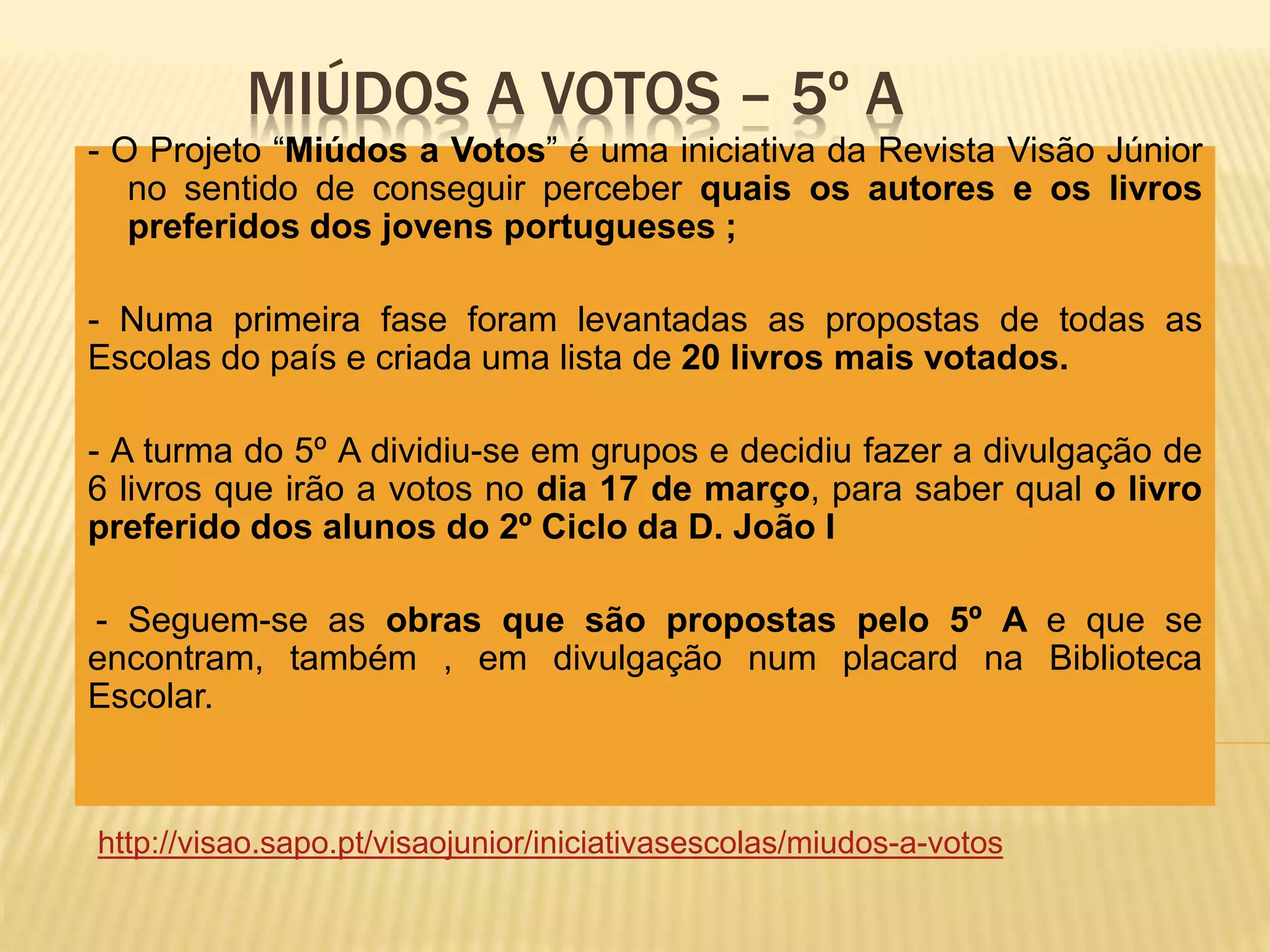 MIÚDOS A VOTOS – 5º A

- O Projeto “Miúdos a Votos” é uma iniciativa da Revista Visão Júnior no sentido de conseguir perceber quais os autores e os livros preferidos dos jovens portugueses ;

- Numa primeira fase foram levantadas as propostas de todas as Escolas do país e criada uma lista de 20 livros mais votados.

- A turma do 5º A dividiu-se em grupos e decidiu fazer a divulgação de 6 livros que irão a votos no dia 17 de março, para saber qual o livro preferido dos alunos do 2º Ciclo da D. João I

- Seguem-se as obras que são propostas pelo 5º A e que se encontram, também , em divulgação num placard na Biblioteca Escolar.

http://visao.sapo.pt/visaojunior/iniciativasescolas/miudos-a-votos